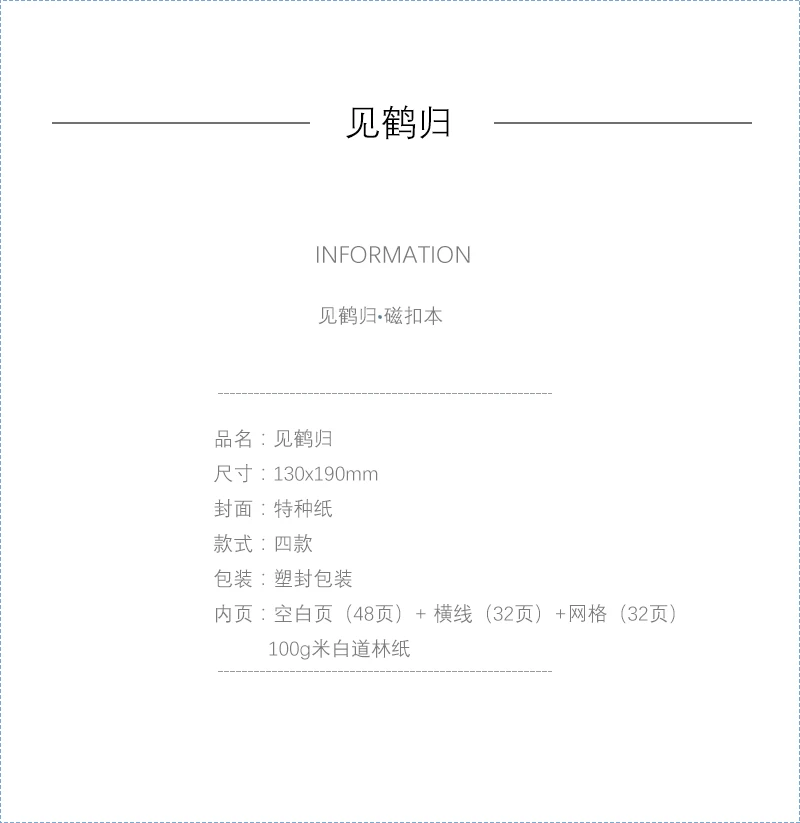 见鹤归

INFORMATION

见鹤归·磁扣本

品名：见鹤归
尺寸：130x190mm
封面：特种纸
款式：四款
包装：塑封包装
内页：空白页（48页）+ 横线（32页）+网格（32页）
100g米白道林纸